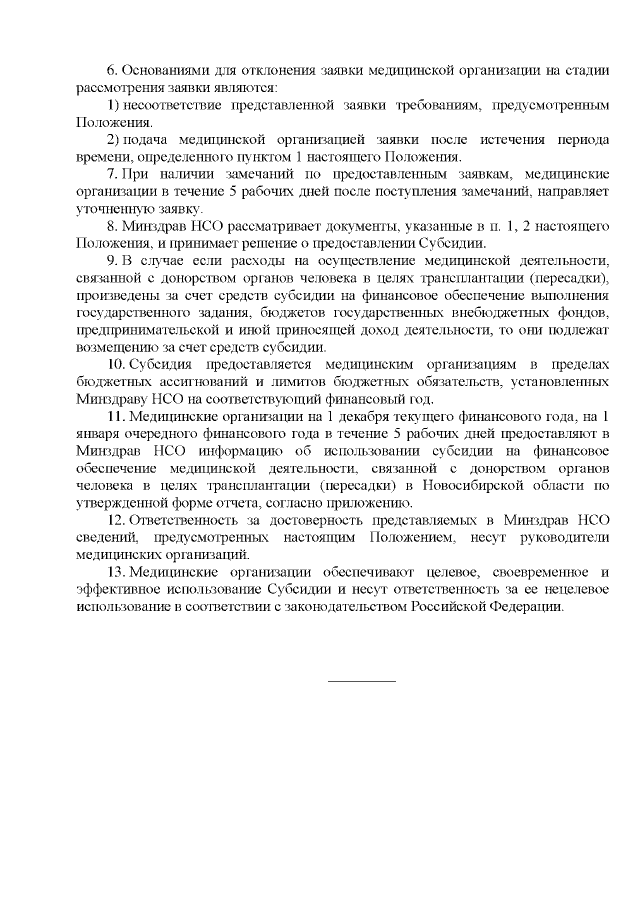 6. Основаниями для отклонения заявки медицинской организации на стадии рассмотрения заявки являются:

1) несоответствие представленной заявки требованиям, предусмотренным Положения.

2) подача медицинской организацией заявки после истечения периода времени, определенного пунктом 1 настоящего Положения.

7. При наличии замечаний по предоставленным заявкам, медицинские организации в течение 5 рабочих дней после поступления замечаний, направляет уточненную заявку.

8. Минздрав НСО рассматривает документы, указанные в п. 1, 2 настоящего Положения, и принимает решение о предоставлении Субсидии.

9. В случае если расходы на осуществление медицинской деятельности, связанной с донорством органов человека в целях трансплантации (пересадки), произведены за счет средств субсидии на финансовое обеспечение выполнения государственного задания, бюджетов государственных внебюджетных фондов, предпринимательской и иной приносящей доход деятельности, то они подлежат возмещению за счет средств субсидии.

10. Субсидия предоставляется медицинским организациям в пределах бюджетных ассигнований и лимитов бюджетных обязательств, установленных Минздраву НСО на соответствующий финансовый год.

11. Медицинские организации на 1 декабря текущего финансового года, на 1 января очередного финансового года в течение 5 рабочих дней предоставляют в Минздрав НСО информацию об использовании субсидии на финансовое обеспечение медицинской деятельности, связанной с донорством органов человека в целях трансплантации (пересадки) в Новосибирской области по утвержденной форме отчета, согласно приложению.

12. Ответственность за достоверность представляемых в Минздрав НСО сведений, предусмотренных настоящим Положением, несут руководители медицинских организаций.

13. Медицинские организации обеспечивают целевое, своевременное и эффективное использование Субсидии и несут ответственность за ее нецелевое использование в соответствии с законодательством Российской Федерации.